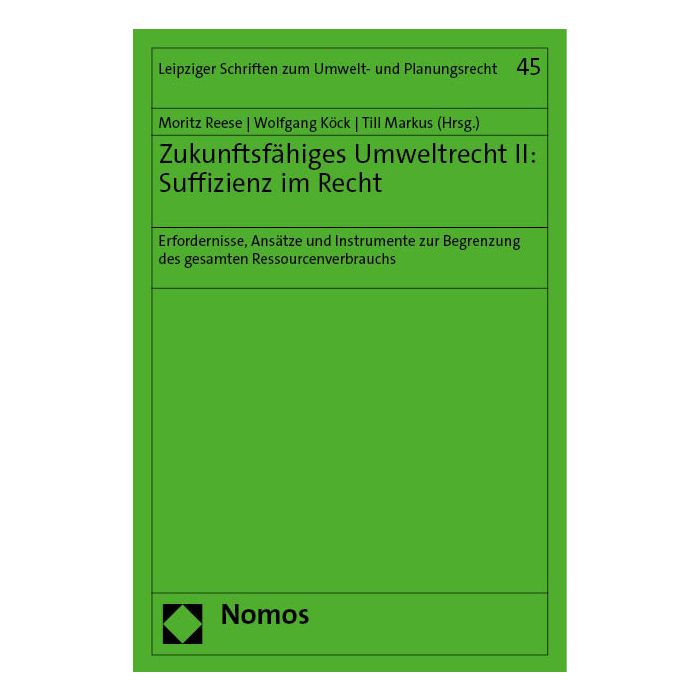 Leipziger Schriften zum Umwelt- und Planungsrecht 45

Moritz Reese | Wolfgang Köck | Till Markus (Hrsg.)

Zukunftsfähiges Umweltrecht II: Suffizienz im Recht

Erfordernisse, Ansätze und Instrumente zur Begrenzung des gesamten Ressourcenverbrauchs

Nomos